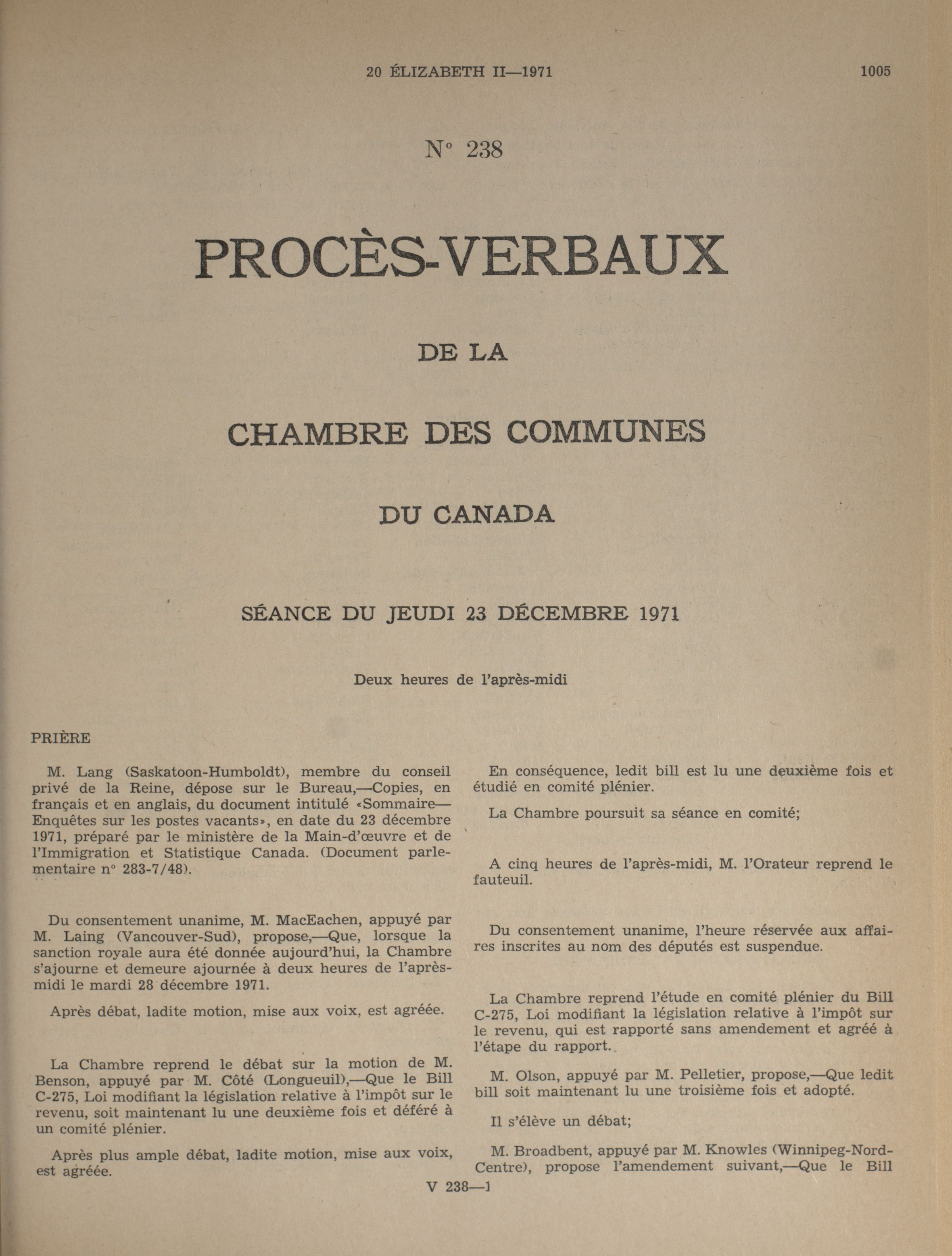 20 ÉLIZABETH II—1971 1005

N° 238

PROCÈS-VERBAUX

DE LA

CHAMBRE DES COMMUNES

DU CANADA

SÉANCE DU JEUDI 23 DÉCEMBRE 1971

Deux heures de l'après-midi

PRIÈRE

M. Lang (Saskatoon-Humboldt), membre du conseil privé de la Reine, dépose sur le Bureau,—Copies, en français et en anglais, du document intitulé «Sommaire—Enquêtes sur les postes vacants», en date du 23 décembre 1971, préparé par le ministère de la Main-d'œuvre et de l'Immigration et Statistique Canada. (Document parlementaire n° 283-7/48).

Du consentement unanime, M. MacEachen, appuyé par M. Laing (Vancouver-Sud), propose,—Que, lorsque la sanction royale aura été donnée aujourd'hui, la Chambre s'ajourne et demeure ajournée à deux heures de l'après-midi le mardi 28 décembre 1971.

Après débat, ladite motion, mise aux voix, est agréée.

La Chambre reprend le débat sur la motion de M. Benson, appuyé par M. Côté (Longueuil),—Que le Bill C-275, Loi modifiant la législation relative à l'impôt sur le revenu, soit maintenant lu une deuxième fois et déféré à un comité plénier.

Après plus ample débat, ladite motion, mise aux voix, est agréée.

En conséquence, ledit bill est lu une deuxième fois et étudié en comité plénier.

La Chambre poursuit sa séance en comité;

A cinq heures de l'après-midi, M. l'Orateur reprend le fauteuil.

Du consentement unanime, l'heure réservée aux affaires inscrites au nom des députés est suspendue.

La Chambre reprend l'étude en comité plénier du Bill C-275, Loi modifiant la législation relative à l'impôt sur le revenu, qui est rapporté sans amendement et agréé à l'étape du rapport.

M. Olson, appuyé par M. Pelletier, propose,—Que ledit bill soit maintenant lu une troisième fois et adopté.

Il s'élève un débat;

M. Broadbent, appuyé par M. Knowles (Winnipeg-Nord-Centre), propose l'amendement suivant,—Que le Bill

V 238—1